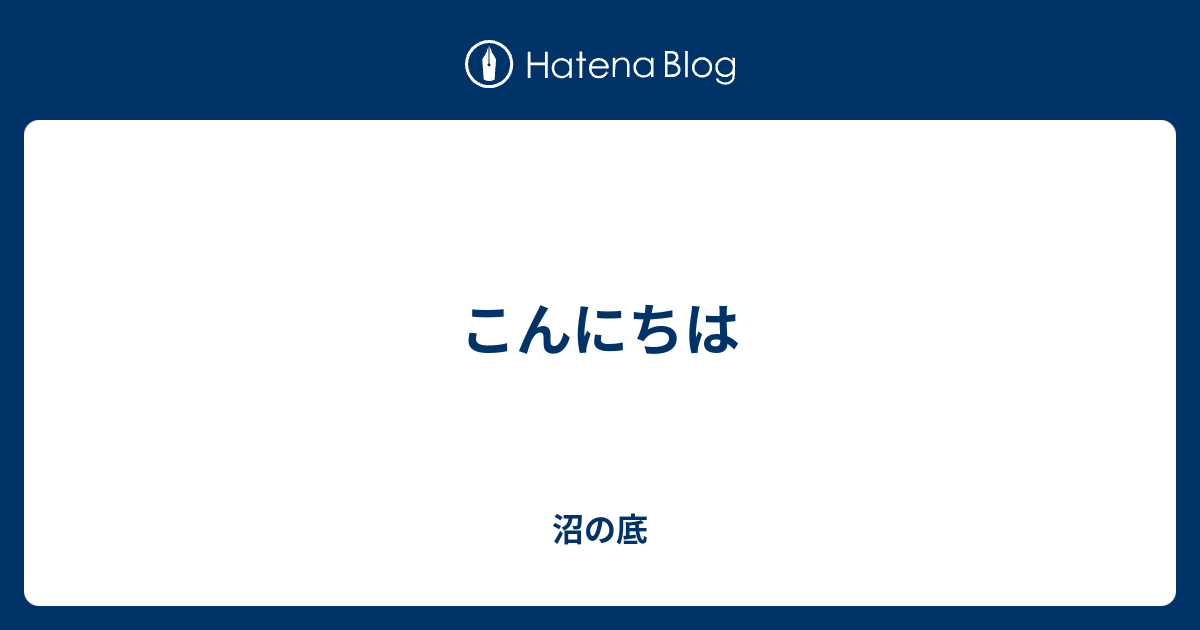 Hatena Blog

こんにちは

沼の底